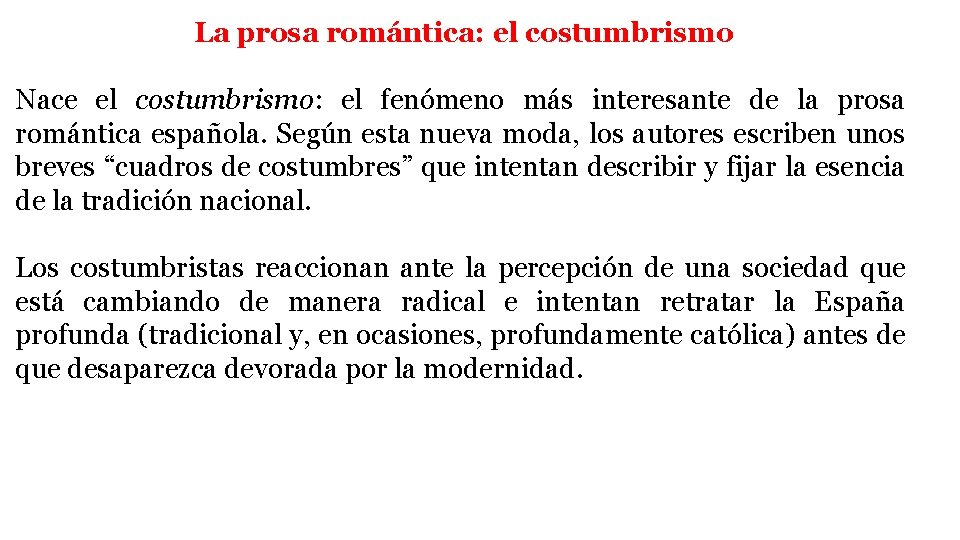 La prosa romántica: el costumbrismo

Nace el costumbrismo: el fenómeno más interesante de la prosa romántica española. Según esta nueva moda, los autores escriben unos breves “cuadros de costumbres” que intentan describir y fijar la esencia de la tradición nacional.

Los costumbristas reaccionan ante la percepción de una sociedad que está cambiando de manera radical e intentan retratar la España profunda (tradicional y, en ocasiones, profundamente católica) antes de que desaparezca devorada por la modernidad.